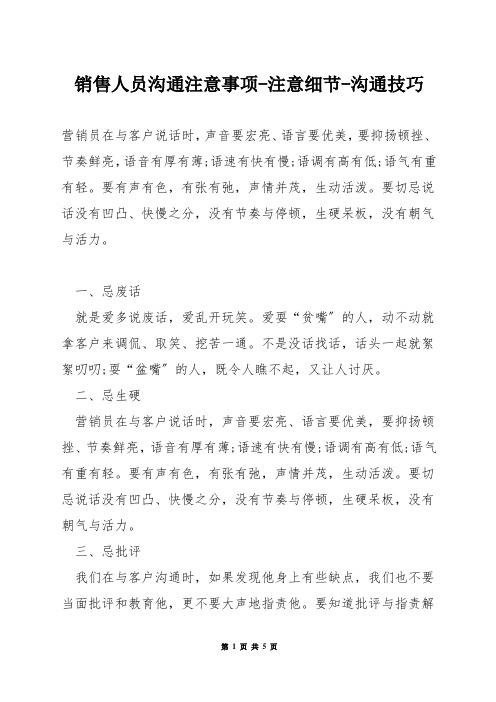 销售人员沟通注意事项-注意细节-沟通技巧

营销员在与客户说话时，声音要宏亮、语言要优美，要抑扬顿挫、节奏鲜亮，语音有厚有薄;语速有快有慢;语调有高有低;语气有重有轻。要有声有色，有张有弛，声情并茂，生动活泼。要切忌说话没有凹凸、快慢之分，没有节奏与停顿，生硬呆板，没有朝气与活力。

一、忌废话

就是爱多说废话，爱乱开玩笑。爱耍“贫嘴”的人，动不动就拿客户来调侃、取笑、挖苦一通。不是没话找话，话头一起就絮絮叨叨;耍“盆嘴”的人，既令人瞧不起，又让人讨厌。

二、忌生硬

营销员在与客户说话时，声音要宏亮、语言要优美，要抑扬顿挫、节奏鲜亮，语音有厚有薄;语速有快有慢;语调有高有低;语气有重有轻。要有声有色，有张有弛，声情并茂，生动活泼。要切忌说话没有凹凸、快慢之分，没有节奏与停顿，生硬呆板，没有朝气与活力。

三、忌批评

我们在与客户沟通时，如果发现他身上有些缺点，我们也不要当面批评和教育他，更不要大声地指责他。要知道批评与指责解

第 1 页 共 5 页